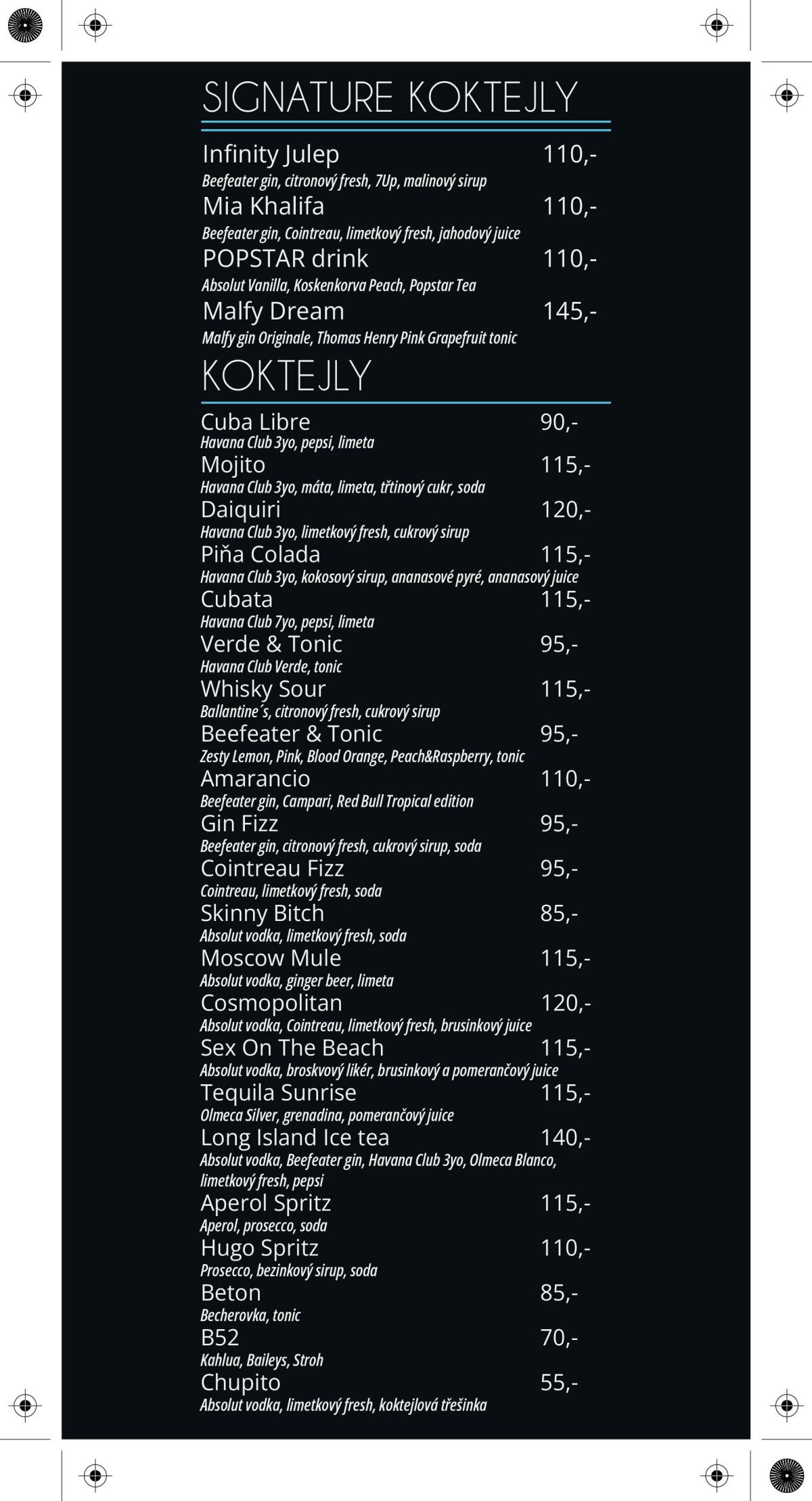 SIGNATURE KOKTEJLY

Infinity Julep 110,-
Beefeater gin, citronový fresh, 7Up, malinový sirup

Mia Khalifa 110,-
Beefeater gin, Cointreau, limetkový fresh, jahodový juice

POPSTAR drink 110,-
Absolut Vanilla, Koskenkorva Peach, Popstar Tea

Malfy Dream 145,-
Malfy gin Originale, Thomas Henry Pink Grapefruit tonic

KOKTEJLY

Cuba Libre 90,-
Havana Club 3yo, pepsi, limeta

Mojito 115,-
Havana Club 3yo, máta, limeta, třtinový cukr, soda

Daiquiri 120,-
Havana Club 3yo, limetkový fresh, cukrový sirup

Piňa Colada 115,-
Havana Club 3yo, kokosový sirup, ananasové pyré, ananasový juice

Cubata 115,-
Havana Club 7yo, pepsi, limeta

Verde & Tonic 95,-
Havana Club Verde, tonic

Whisky Sour 115,-
Ballantine´s, citronový fresh, cukrový sirup

Beefeater & Tonic 95,-
Zesty Lemon, Pink, Blood Orange, Peach&Raspberry, tonic

Amarancio 110,-
Beefeater gin, Campari, Red Bull Tropical edition

Gin Fizz 95,-
Beefeater gin, citronový fresh, cukrový sirup, soda

Cointreau Fizz 95,-
Cointreau, limetkový fresh, soda

Skinny Bitch 85,-
Absolut vodka, limetkový fresh, soda

Moscow Mule 115,-
Absolut vodka, ginger beer, limeta

Cosmopolitan 120,-
Absolut vodka, Cointreau, limetkový fresh, brusinkový juice

Sex On The Beach 115,-
Absolut vodka, broskvový likér, brusinkový a pomerančový juice

Tequila Sunrise 115,-
Olmeca Silver, grenadina, pomerančový juice

Long Island Ice tea 140,-
Absolut vodka, Beefeater gin, Havana Club 3yo, Olmeca Blanco, limetkový fresh, pepsi

Aperol Spritz 115,-
Aperol, prosecco, soda

Hugo Spritz 110,-
Prosecco, bezinkový sirup, soda

Beton 85,-
Becherovka, tonic

B52 70,-
Kahlua, Baileys, Stroh

Chupito 55,-
Absolut vodka, limetkový fresh, koktejlová třešinka